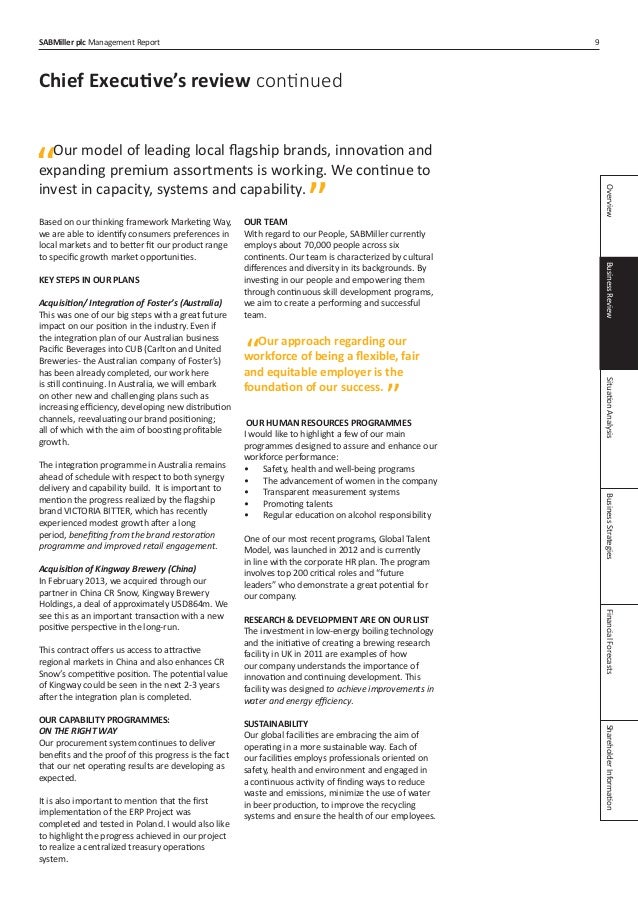 SABMiller plc Management Report

9

Chief Executive's review continued

"Our model of leading local flagship brands, innovation and expanding premium assortments is working. We continue to invest in capacity, systems and capability."

Based on our thinking framework Marketing Way, we are able to identify consumers preferences in local markets and to better fit our product range to specific growth market opportunities.

KEY STEPS IN OUR PLANS

Acquisition/ Integration of Foster's (Australia)
This was one of our big steps with a great future impact on our position in the industry. Even if the integration plan of our Australian business Pacific Beverages into CUB (Carlton and United Breweries- the Australian company of Foster's) has been already completed, our work here is still continuing. In Australia, we will embark on other new and challenging plans such as increasing efficiency, developing new distribution channels, reevaluating our brand positioning; all of which with the aim of boosting profitable growth.

The integration programme in Australia remains ahead of schedule with respect to both synergy delivery and capability build. It is important to mention the progress realized by the flagship brand VICTORIA BITTER, which has recently experienced modest growth after a long period, benefiting from the brand restoration programme and improved retail engagement.

Acquisition of Kingway Brewery (China)
In February 2013, we acquired through our partner in China CR Snow, Kingway Brewery Holdings, a deal of approximately USD864m. We see this as an important transaction with a new positive perspective in the long-run.

This contract offers us access to attractive regional markets in China and also enhances CR Snow's competitive position. The potential value of Kingway could be seen in the next 2-3 years after the integration plan is completed.

OUR CAPABILITY PROGRAMMES:
ON THE RIGHT WAY
Our procurement system continues to deliver benefits and the proof of this progress is the fact that our net operating results are developing as expected.

It is also important to mention that the first implementation of the ERP Project was completed and tested in Poland. I would also like to highlight the progress achieved in our project to realize a centralized treasury operations system.

OUR TEAM
With regard to our People, SABMiller currently employs about 70,000 people across six continents. Our team is characterized by cultural differences and diversity in its backgrounds. By investing in our people and empowering them through continuous skill development programs, we aim to create a performing and successful team.

"Our approach regarding our workforce of being a flexible, fair and equitable employer is the foundation of our success."

OUR HUMAN RESOURCES PROGRAMMES
I would like to highlight a few of our main programmes designed to assure and enhance our workforce performance:
• Safety, health and well-being programs
• The advancement of women in the company
• Transparent measurement systems
• Promoting talents
• Regular education on alcohol responsibility

One of our most recent programs, Global Talent Model, was launched in 2012 and is currently in line with the corporate HR plan. The program involves top 200 critical roles and "future leaders" who demonstrate a great potential for our company.

RESEARCH & DEVELOPMENT ARE ON OUR LIST
The investment in low-energy boiling technology and the initiative of creating a brewing research facility in UK in 2011 are examples of how our company understands the importance of innovation and continuing development. This facility was designed to achieve improvements in water and energy efficiency.

SUSTAINABILITY
Our global facilities are embracing the aim of operating in a more sustainable way. Each of our facilities employs professionals oriented on safety, health and environment and engaged in a continuous activity of finding ways to reduce waste and emissions, minimize the use of water in beer production, to improve the recycling systems and ensure the health of our employees.

Overview
Business Review
Situation Analysis
Business Strategies
Financial Forecasts
Shareholder Information